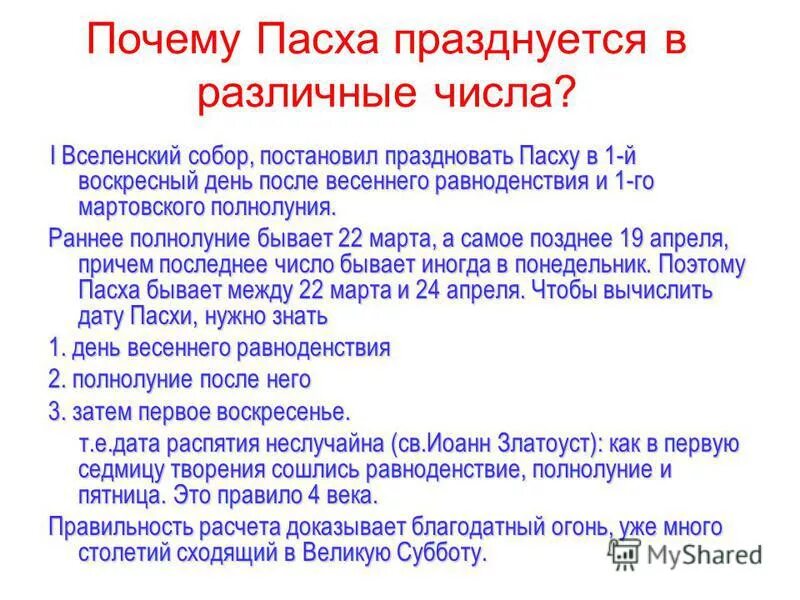 Почему Пасха празднуется в различные числа?

I Вселенский собор, постановил праздновать Пасху в 1-й воскресный день после весеннего равноденствия и 1-го мартовского полнолуния.

Раннее полнолуние бывает 22 марта, а самое позднее 19 апреля, причем последнее число бывает иногда в понедельник. Поэтому Пасха бывает между 22 марта и 24 апреля. Чтобы вычислить дату Пасхи, нужно знать

1. день весеннего равноденствия

2. полнолуние после него

3. затем первое воскресенье.

т.е.дата распятия неслучайна (св.Иоанн Златоуст): как в первую седмицу творения сошлись равноденствие, полнолуние и пятница. Это правило 4 века.

Правильность расчета доказывает благодатный огонь, уже много столетий сходящий в Великую Субботу.

MyShared